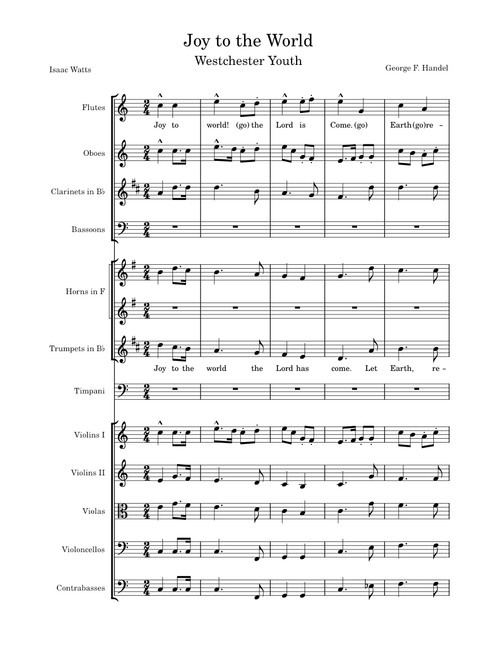 Joy to the World
Westchester Youth

Isaac Watts

George F. Handel

Flutes

Joy to world! (go) the Lord is Come. (go) Earth (go) re -

Oboes

Clarinets in B♭

Bassoons

Horns in F

Trumpets in B♭

Joy to the world the Lord has come. Let Earth, re -

Timpani

Violins I

Violins II

Violas

Violoncellos

Contrabasses